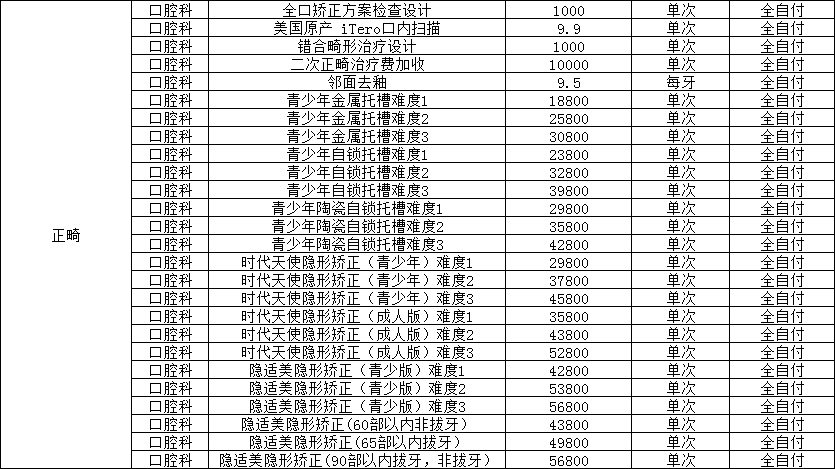 | 正畸 | 口腔科 | 全口矫正方案检查设计 | 1000 | 单次 | 全自付 |
|---|---|---|---|---|---|
| | 口腔科 | 美国原产 iTero口内扫描 | 9.9 | 单次 | 全自付 |
| | 口腔科 | 错合畸形治疗设计 | 1000 | 单次 | 全自付 |
| | 口腔科 | 二次正畸治疗费加收 | 10000 | 单次 | 全自付 |
| | 口腔科 | 邻面去釉 | 9.5 | 每牙 | 全自付 |
| | 口腔科 | 青少年金属托槽难度1 | 18800 | 单次 | 全自付 |
| | 口腔科 | 青少年金属托槽难度2 | 25800 | 单次 | 全自付 |
| | 口腔科 | 青少年金属托槽难度3 | 30800 | 单次 | 全自付 |
| | 口腔科 | 青少年自锁托槽难度1 | 23800 | 单次 | 全自付 |
| | 口腔科 | 青少年自锁托槽难度2 | 32800 | 单次 | 全自付 |
| | 口腔科 | 青少年自锁托槽难度3 | 39800 | 单次 | 全自付 |
| | 口腔科 | 青少年陶瓷自锁托槽难度1 | 29800 | 单次 | 全自付 |
| | 口腔科 | 青少年陶瓷自锁托槽难度2 | 35800 | 单次 | 全自付 |
| | 口腔科 | 青少年陶瓷自锁托槽难度3 | 42800 | 单次 | 全自付 |
| | 口腔科 | 时代天使隐形矫正（青少年）难度1 | 29800 | 单次 | 全自付 |
| | 口腔科 | 时代天使隐形矫正（青少年）难度2 | 37800 | 单次 | 全自付 |
| | 口腔科 | 时代天使隐形矫正（青少年）难度3 | 45800 | 单次 | 全自付 |
| | 口腔科 | 时代天使隐形矫正（成人版）难度1 | 35800 | 单次 | 全自付 |
| | 口腔科 | 时代天使隐形矫正（成人版）难度2 | 43800 | 单次 | 全自付 |
| | 口腔科 | 时代天使隐形矫正（成人版）难度3 | 52800 | 单次 | 全自付 |
| | 口腔科 | 隐适美隐形矫正（青少版）难度1 | 42800 | 单次 | 全自付 |
| | 口腔科 | 隐适美隐形矫正（青少版）难度2 | 53800 | 单次 | 全自付 |
| | 口腔科 | 隐适美隐形矫正（青少版）难度3 | 56800 | 单次 | 全自付 |
| | 口腔科 | 隐适美隐形矫正(60部以内非拔牙) | 43800 | 单次 | 全自付 |
| | 口腔科 | 隐适美隐形矫正(65部以内拔牙) | 49800 | 单次 | 全自付 |
| | 口腔科 | 隐适美隐形矫正(90部以内拔牙，非拔牙) | 56800 | 单次 | 全自付 |